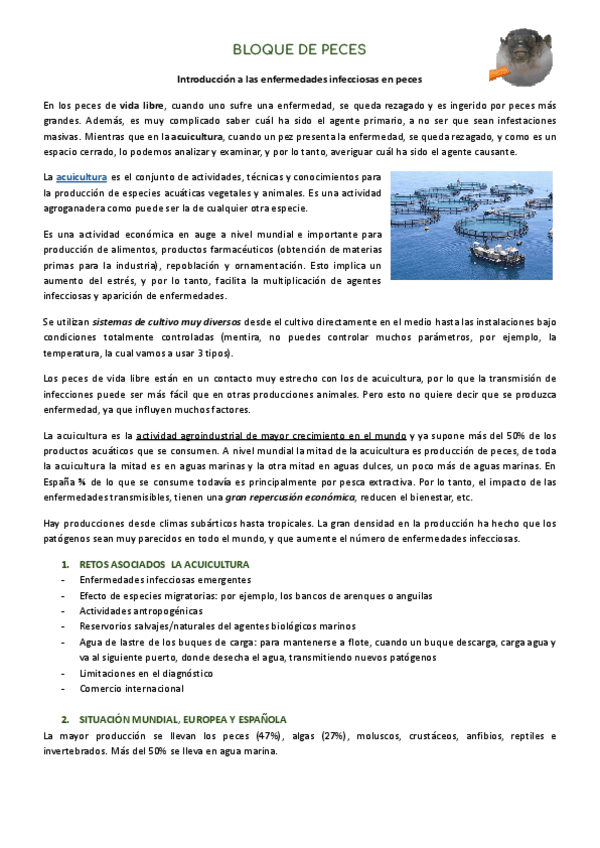 BLOQUE DE PECES

Introducción a las enfermedades infecciosas en peces

En los peces de vida libre, cuando uno sufre una enfermedad, se queda rezagado y es ingerido por peces más grandes. Además, es muy complicado saber cuál ha sido el agente primario, a no ser que sean infestaciones masivas. Mientras que en la acuicultura, cuando un pez presenta la enfermedad, se queda rezagado, y como es un espacio cerrado, lo podemos analizar y examinar, y por lo tanto, averiguar cuál ha sido el agente causante.

La acuicultura es el conjunto de actividades, técnicas y conocimientos para la producción de especies acuáticas vegetales y animales. Es una actividad agroganadera como puede ser la de cualquier otra especie.

Es una actividad económica en auge a nivel mundial e importante para producción de alimentos, productos farmacéuticos (obtención de materias primas para la industria), repoblación y ornamentación. Esto implica un aumento del estrés, y por lo tanto, facilita la multiplicación de agentes infecciosas y aparición de enfermedades.

Se utilizan sistemas de cultivo muy diversos desde el cultivo directamente en el medio hasta las instalaciones bajo condiciones totalmente controladas (mentira, no puedes controlar muchos parámetros, por ejemplo, la temperatura, la cual vamos a usar 3 tipos).

Los peces de vida libre están en un contacto muy estrecho con los de acuicultura, por lo que la transmisión de infecciones puede ser más fácil que en otras producciones animales. Pero esto no quiere decir que se produzca enfermedad, ya que influyen muchos factores.

La acuicultura es la actividad agroindustrial de mayor crecimiento en el mundo y ya supone más del 50% de los productos acuáticos que se consumen. A nivel mundial la mitad de la acuicultura es producción de peces, de toda la acuicultura la mitad es en aguas marinas y la otra mitad en aguas dulces, un poco más de aguas marinas. En España ¾ de lo que se consume todavía es principalmente por pesca extractiva. Por lo tanto, el impacto de las enfermedades transmisibles, tienen una gran repercusión económica, reducen el bienestar, etc.

Hay producciones desde climas subárticos hasta tropicales. La gran densidad en la producción ha hecho que los patógenos sean muy parecidos en todo el mundo, y que aumente el número de enfermedades infecciosas.

1. RETOS ASOCIADOS LA ACUICULTURA
- Enfermedades infecciosas emergentes
- Efecto de especies migratorias: por ejemplo, los bancos de arenques o anguilas
- Actividades antropogénicas
- Reservorios salvajes/naturales del agentes biológicos marinos
- Agua de lastre de los buques de carga: para mantenerse a flote, cuando un buque descarga, carga agua y va al siguiente puerto, donde desecha el agua, transmitiendo nuevos patógenos
- Limitaciones en el diagnóstico
- Comercio internacional

2. SITUACIÓN MUNDIAL, EUROPEA Y ESPAÑOLA
La mayor producción se llevan los peces (47%), algas (27%), moluscos, crustáceos, anfibios, reptiles e invertebrados. Más del 50% se lleva en agua marina.